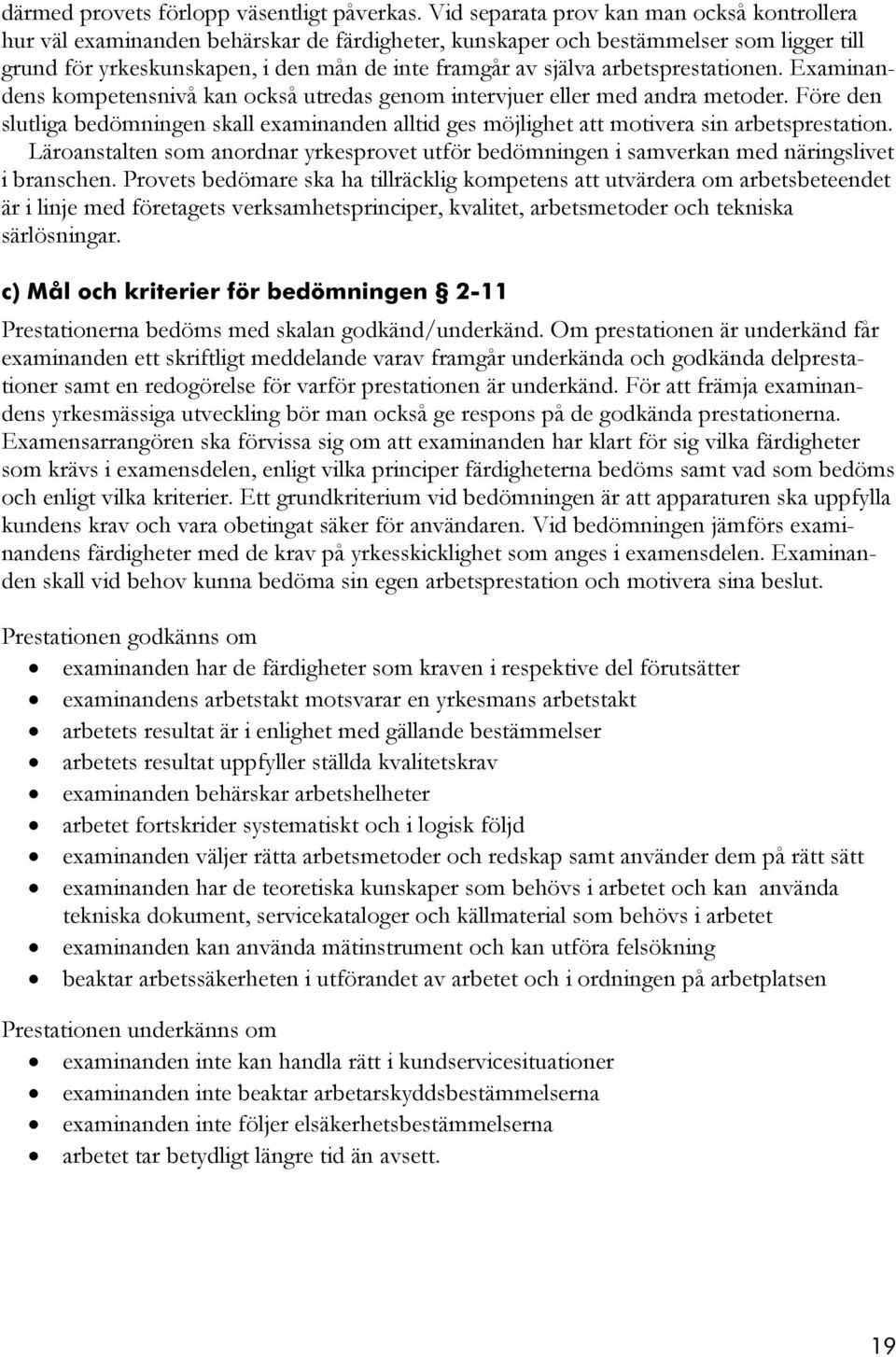 därmed provets förlopp väsentligt påverkas. Vid separata prov kan man också kontrollera hur väl examinanden behärskar de färdigheter, kunskaper och bestämmelser som ligger till grund för yrkeskunskapen, i den mån de inte framgår av själva arbetsprestationen. Examinandens kompetensnivå kan också utredas genom intervjuer eller med andra metoder. Före den slutliga bedömningen skall examinanden alltid ges möjlighet att motivera sin arbetsprestation.
Läroanstalten som anordnar yrkesprovet utför bedömningen i samverkan med näringslivet i branschen. Provets bedömare ska ha tillräcklig kompetens att utvärdera om arbetsbeteendet är i linje med företagets verksamhetsprinciper, kvalitet, arbetsmetoder och tekniska särlösningar.

c) Mål och kriterier för bedömningen § 2-11

Prestationerna bedöms med skalan godkänd/underkänd. Om prestationen är underkänd får examinanden ett skriftligt meddelande varav framgår underkända och godkända delprestationer samt en redogörelse för varför prestationen är underkänd. För att främja examinandens yrkesmässiga utveckling bör man också ge respons på de godkända prestationerna. Examensarrangören ska förvissa sig om att examinanden har klart för sig vilka färdigheter som krävs i examensdelen, enligt vilka principer färdigheterna bedöms samt vad som bedöms och enligt vilka kriterier. Ett grundkriterium vid bedömningen är att apparaturen ska uppfylla kundens krav och vara obetingat säker för användaren. Vid bedömningen jämförs examinandens färdigheter med de krav på yrkesskicklighet som anges i examensdelen. Examinanden skall vid behov kunna bedöma sin egen arbetsprestation och motivera sina beslut.

Prestationen godkänns om
• examinanden har de färdigheter som kraven i respektive del förutsätter
• examinandens arbetstakt motsvarar en yrkesmans arbetstakt
• arbetets resultat är i enlighet med gällande bestämmelser
• arbetets resultat uppfyller ställda kvalitetskrav
• examinanden behärskar arbetshelheter
• arbetet fortskrider systematiskt och i logisk följd
• examinanden väljer rätta arbetsmetoder och redskap samt använder dem på rätt sätt
• examinanden har de teoretiska kunskaper som behövs i arbetet och kan använda tekniska dokument, servicekataloger och källmaterial som behövs i arbetet
• examinanden kan använda mätinstrument och kan utföra felsökning
• beaktar arbetssäkerheten i utförandet av arbetet och i ordningen på arbetplatsen

Prestationen underkänns om
• examinanden inte kan handla rätt i kundservicesituationer
• examinanden inte beaktar arbetarskyddsbestämmelserna
• examinanden inte följer elsäkerhetsbestämmelserna
• arbetet tar betydligt längre tid än avsett.

19